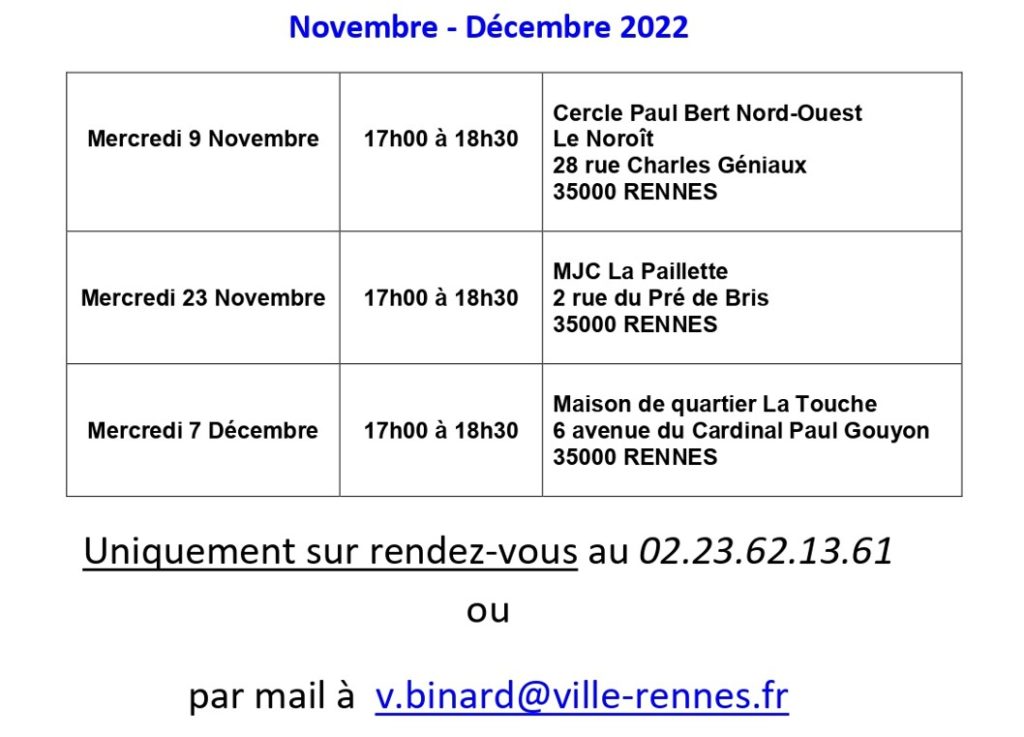 Novembre - Décembre 2022

| Mercredi 9 Novembre | 17h00 à 18h30 | Cercle Paul Bert Nord-Ouest Le Noroît 28 rue Charles Géniaux 35000 RENNES |
|---|---|---|
| Mercredi 23 Novembre | 17h00 à 18h30 | MJC La Paillette 2 rue du Pré de Bris 35000 RENNES |
| Mercredi 7 Décembre | 17h00 à 18h30 | Maison de quartier La Touche 6 avenue du Cardinal Paul Gouyon 35000 RENNES |

Uniquement sur rendez-vous au 02.23.62.13.61

ou

par mail à v.binard@ville-rennes.fr